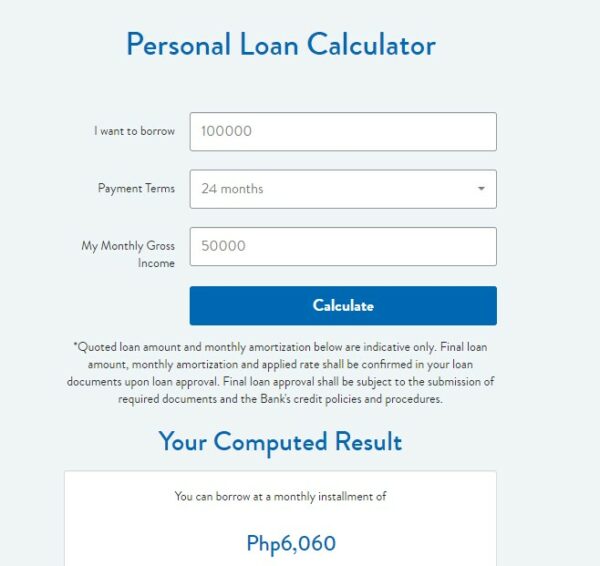 Personal Loan Calculator

I want to borrow
100000

Payment Terms
24 months

My Monthly Gross Income
50000

Calculate

*Quoted loan amount and monthly amortization below are indicative only. Final loan amount, monthly amortization and applied rate shall be confirmed in your loan documents upon loan approval. Final loan approval shall be subject to the submission of required documents and the Bank's credit policies and procedures.

Your Computed Result

You can borrow at a monthly installment of

Php6,060